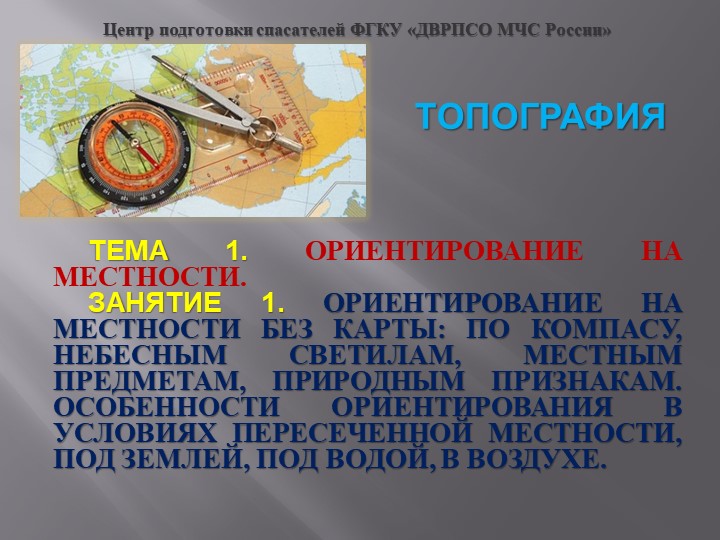 Центр подготовки спасателей ФГКУ «ДВРПСО МЧС России»

ТОПОГРАФИЯ

ТЕМА 1. ОРИЕНТИРОВАНИЕ НА МЕСТНОСТИ.

ЗАНЯТИЕ 1. ОРИЕНТИРОВАНИЕ НА МЕСТНОСТИ БЕЗ КАРТЫ: ПО КОМПАСУ, НЕБЕСНЫМ СВЕТИЛАМ, МЕСТНЫМ ПРЕДМЕТАМ, ПРИРОДНЫМ ПРИЗНАКАМ. ОСОБЕННОСТИ ОРИЕНТИРОВАНИЯ В УСЛОВИЯХ ПЕРЕСЕЧЕННОЙ МЕСТНОСТИ, ПОД ЗЕМЛЕЙ, ПОД ВОДОЙ, В ВОЗДУХЕ.